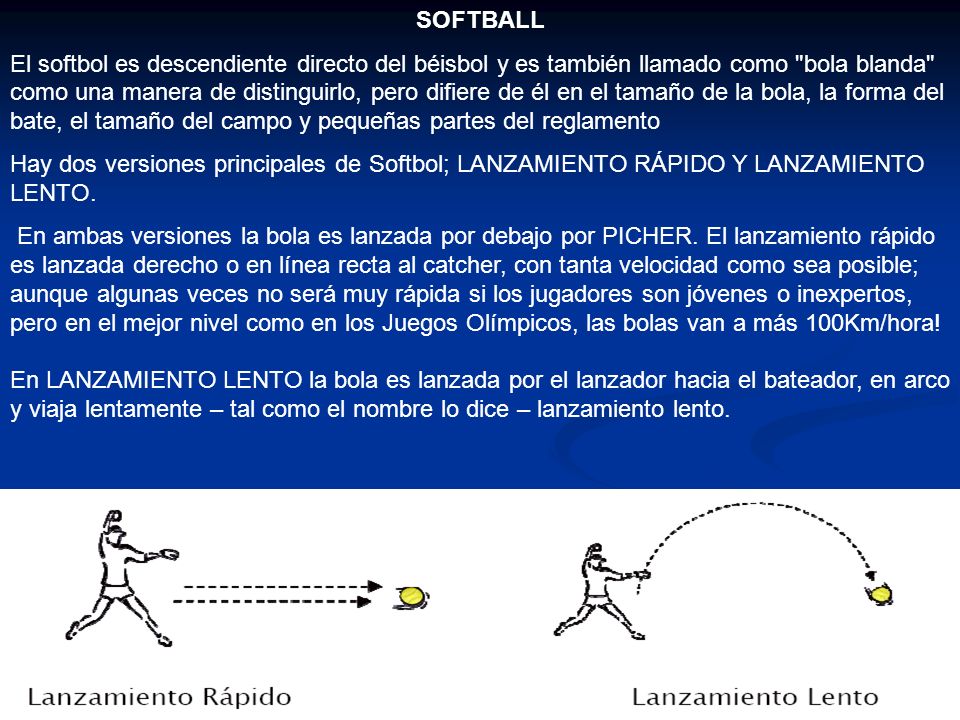 SOFTBALL

El softbol es descendiente directo del béisbol y es también llamado como "bola blanda" como una manera de distinguirlo, pero difiere de él en el tamaño de la bola, la forma del bate, el tamaño del campo y pequeñas partes del reglamento

Hay dos versiones principales de Softbol; LANZAMIENTO RÁPIDO Y LANZAMIENTO LENTO.

En ambas versiones la bola es lanzada por debajo por PICHER. El lanzamiento rápido es lanzada derecho o en línea recta al catcher, con tanta velocidad como sea posible; aunque algunas veces no será muy rápida si los jugadores son jóvenes o inexpertos, pero en el mejor nivel como en los Juegos Olímpicos, las bolas van a más 100Km/hora!

En LANZAMIENTO LENTO la bola es lanzada por el lanzador hacia el bateador, en arco y viaja lentamente – tal como el nombre lo dice – lanzamiento lento.

Lanzamiento Rápido

Lanzamiento Lento